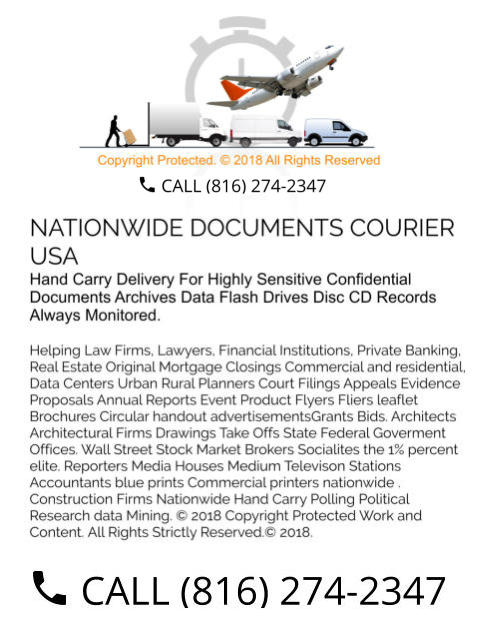 Copyright Protected. © 2018 All Rights Reserved

CALL (816) 274-2347

NATIONWIDE DOCUMENTS COURIER USA

Hand Carry Delivery For Highly Sensitive Confidential Documents Archives Data Flash Drives Disc CD Records Always Monitored.

Helping Law Firms, Lawyers, Financial Institutions, Private Banking, Real Estate Original Mortgage Closings Commercial and residential, Data Centers Urban Rural Planners Court Filings Appeals Evidence Proposals Annual Reports Event Product Flyers Fliers leaflet Brochures Circular handout advertisementsGrants Bids. Architects Architectural Firms Drawings Take Offs State Federal Goverment Offices. Wall Street Stock Market Brokers Socialites the 1% percent elite. Reporters Media Houses Medium Televison Stations Accountants blue prints Commercial printers nationwide . Construction Firms Nationwide Hand Carry Polling Political Research data Mining. © 2018 Copyright Protected Work and Content. All Rights Strictly Reserved.© 2018.

CALL (816) 274-2347